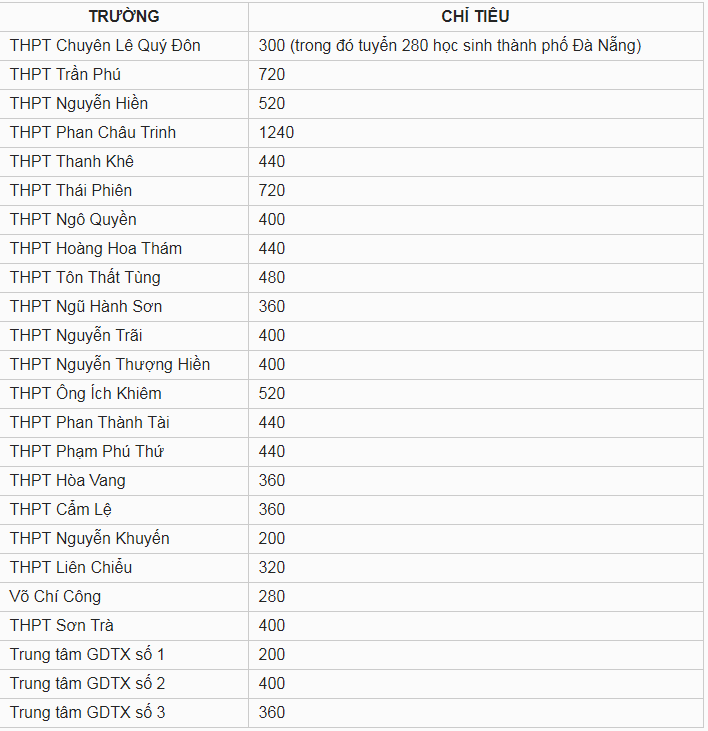 | TRƯỜNG | CHỈ TIÊU |
|---|---|
| THPT Chuyên Lê Quý Đôn | 300 (trong đó tuyển 280 học sinh thành phố Đà Nẵng) |
| THPT Trần Phú | 720 |
| THPT Nguyễn Hiền | 520 |
| THPT Phan Châu Trinh | 1240 |
| THPT Thanh Khê | 440 |
| THPT Thái Phiên | 720 |
| THPT Ngô Quyền | 400 |
| THPT Hoàng Hoa Thám | 440 |
| THPT Tôn Thất Tùng | 480 |
| THPT Ngũ Hành Sơn | 360 |
| THPT Nguyễn Trãi | 400 |
| THPT Nguyễn Thượng Hiền | 400 |
| THPT Ông Ích Khiêm | 520 |
| THPT Phan Thành Tài | 440 |
| THPT Phạm Phú Thứ | 440 |
| THPT Hòa Vang | 360 |
| THPT Cẩm Lệ | 360 |
| THPT Nguyễn Khuyến | 200 |
| THPT Liên Chiểu | 320 |
| Võ Chí Công | 280 |
| THPT Sơn Trà | 400 |
| Trung tâm GDTX số 1 | 200 |
| Trung tâm GDTX số 2 | 400 |
| Trung tâm GDTX số 3 | 360 |